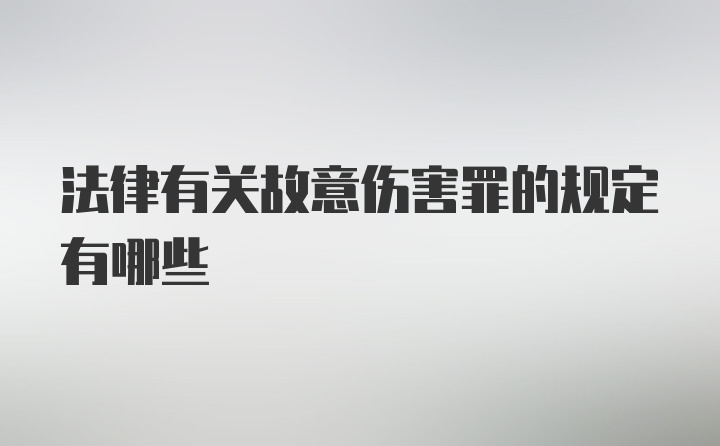 法律有关故意伤害罪的规定有哪些